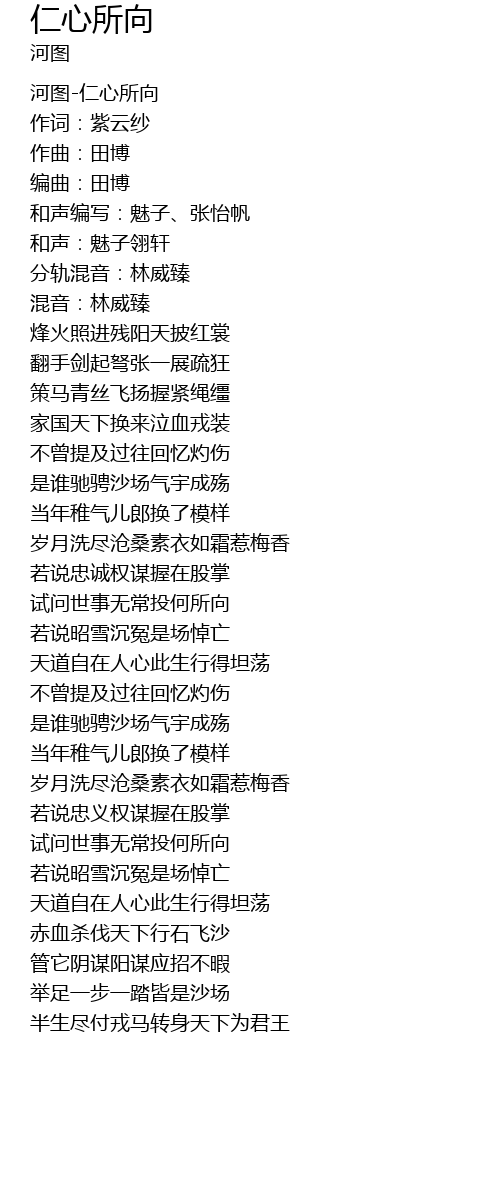 仁心所向
河图

河图-仁心所向
作词：紫云纱
作曲：田博
编曲：田博
和声编写：魅子、张怡帆
和声：魅子翎轩
分轨混音：林威臻
混音：林威臻
烽火照进残阳天披红裳
翻手剑起弩张一展疏狂
策马青丝飞扬握紧绳缰
家国天下换来泣血戎装
不曾提及过往回忆灼伤
是谁驰骋沙场气宇成殇
当年稚气儿郎换了模样
岁月洗尽沧桑素衣如霜惹梅香
若说忠诚权谋握在股掌
试问世事无常投何所向
若说昭雪沉冤是场悼亡
天道自在人心此生行得坦荡
不曾提及过往回忆灼伤
是谁驰骋沙场气宇成殇
当年稚气儿郎换了模样
岁月洗尽沧桑素衣如霜惹梅香
若说忠义权谋握在股掌
试问世事无常投何所向
若说昭雪沉冤是场悼亡
天道自在人心此生行得坦荡
赤血杀伐天下行石飞沙
管它阴谋阳谋应招不暇
举足一步一踏皆是沙场
半生尽付戎马转身天下为君王